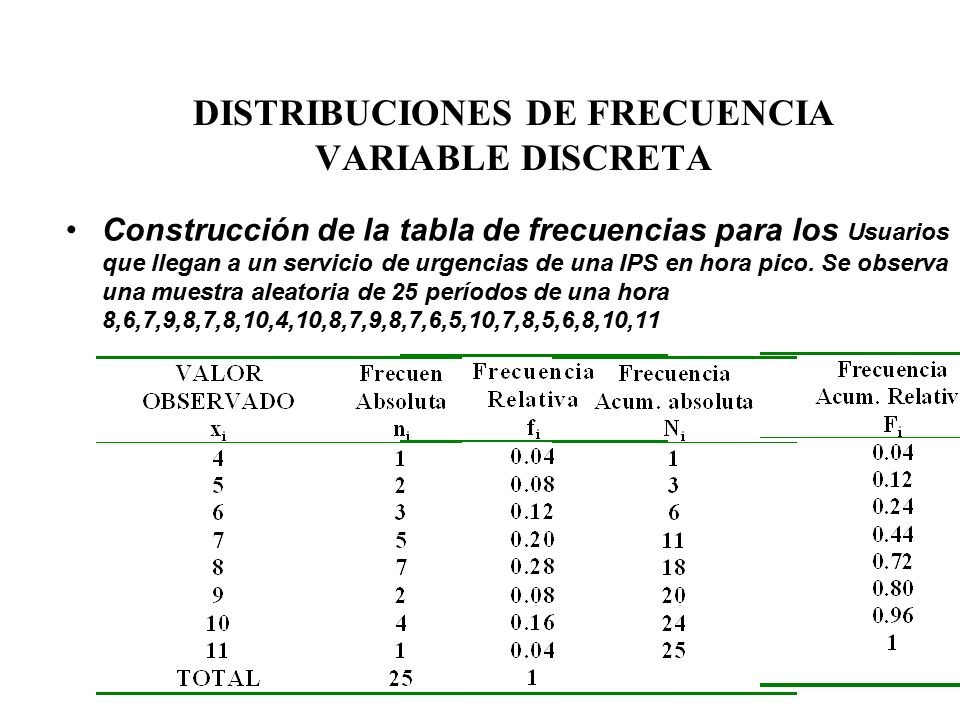 DISTRIBUCIONES DE FRECUENCIA
VARIABLE DISCRETA

• Construcción de la tabla de frecuencias para los Usuarios que llegan a un servicio de urgencias de una IPS en hora pico. Se observa una muestra aleatoria de 25 períodos de una hora 8,6,7,9,8,7,8,10,4,10,8,7,9,8,7,6,5,10,7,8,5,6,8,10,11

| VALOR OBSERVADO $x_i$ | Frecuen Absoluta $n_i$ | Frecuencia Relativa $f_i$ | Frecuencia Acum. absoluta $N_i$ | Frecuencia Acum. Relativ $F_i$ |
|---|---|---|---|---|
| 4 | 1 | 0.04 | 1 | 0.04 |
| 5 | 2 | 0.08 | 3 | 0.12 |
| 6 | 3 | 0.12 | 6 | 0.24 |
| 7 | 5 | 0.20 | 11 | 0.44 |
| 8 | 7 | 0.28 | 18 | 0.72 |
| 9 | 2 | 0.08 | 20 | 0.80 |
| 10 | 4 | 0.16 | 24 | 0.96 |
| 11 | 1 | 0.04 | 25 | 1 |
| TOTAL | 25 | 1 | | |